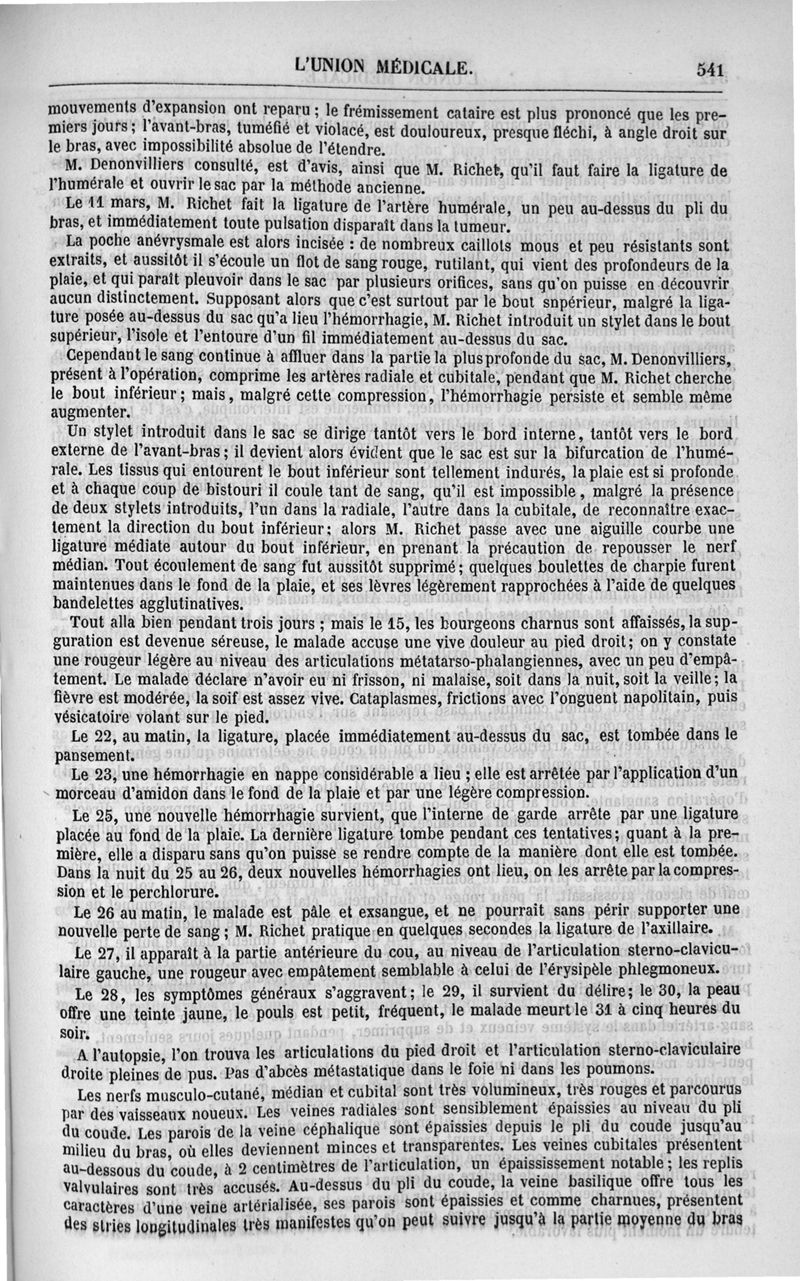 L'UNION MÉDICALE. 541

mouvements d'expansion ont reparu ; le frémissement cataire est plus prononcé que les premiers jours ; l'avant-bras, tuméfié et violacé, est douloureux, presque fléchi, à angle droit sur le bras, avec impossibilité absolue de l'étendre.

M. Denonvilliers consulté, est d'avis, ainsi que M. Richet, qu'il faut faire la ligature de l'humérale et ouvrir le sac par la méthode ancienne.

Le 11 mars, M. Richet fait la ligature de l'artère humérale, un peu au-dessus du pli du bras, et immédiatement toute pulsation disparaît dans la tumeur.

La poche anévrysmale est alors incisée : de nombreux caillots mous et peu résistants sont extraits, et aussitôt il s'écoule un flot de sang rouge, rutilant, qui vient des profondeurs de la plaie, et qui paraît pleuvoir dans le sac par plusieurs orifices, sans qu'on puisse en découvrir aucun distinctement. Supposant alors que c'est surtout par le bout snpérieur, malgré la ligature posée au-dessus du sac qu'a lieu l'hémorrhagie, M. Richet introduit un stylet dans le bout supérieur, l'isole et l'entoure d'un fil immédiatement au-dessus du sac.

Cependant le sang continue à affluer dans la partie la plus profonde du sac, M. Denonvilliers, présent à l'opération, comprime les artères radiale et cubitale, pendant que M. Richet cherche le bout inférieur ; mais, malgré cette compression, l'hémorrhagie persiste et semble même augmenter.

Un stylet introduit dans le sac se dirige tantôt vers le bord interne, tantôt vers le bord externe de l'avant-bras ; il devient alors évident que le sac est sur la bifurcation de l'humérale. Les tissus qui entourent le bout inférieur sont tellement indurés, la plaie est si profonde et à chaque coup de bistouri il coule tant de sang, qu'il est impossible, malgré la présence de deux stylets introduits, l'un dans la radiale, l'autre dans la cubitale, de reconnaître exactement la direction du bout inférieur ; alors M. Richet passe avec une aiguille courbe une ligature médiate autour du bout inférieur, en prenant la précaution de repousser le nerf médian. Tout écoulement de sang fut aussitôt supprimé ; quelques boulettes de charpie furent maintenues dans le fond de la plaie, et ses lèvres légèrement rapprochées à l'aide de quelques bandelettes agglutinatives.

Tout alla bien pendant trois jours ; mais le 15, les bourgeons charnus sont affaissés, la suppuration est devenue séreuse, le malade accuse une vive douleur au pied droit ; on y constate une rougeur légère au niveau des articulations métatarso-phalangiennes, avec un peu d'empâtement. Le malade déclare n'avoir eu ni frisson, ni malaise, soit dans la nuit, soit la veille ; la fièvre est modérée, la soif est assez vive. Cataplasmes, frictions avec l'onguent napolitain, puis vésicatoire volant sur le pied.

Le 22, au matin, la ligature, placée immédiatement au-dessus du sac, est tombée dans le pansement.

Le 23, une hémorrhagie en nappe considérable a lieu ; elle est arrêtée par l'application d'un morceau d'amidon dans le fond de la plaie et par une légère compression.

Le 25, une nouvelle hémorrhagie survient, que l'interne de garde arrête par une ligature placée au fond de la plaie. La dernière ligature tombe pendant ces tentatives ; quant à la première, elle a disparu sans qu'on puisse se rendre compte de la manière dont elle est tombée. Dans la nuit du 25 au 26, deux nouvelles hémorrhagies ont lieu, on les arrête par la compression et le perchlorure.

Le 26 au matin, le malade est pâle et exsangue, et ne pourrait sans périr supporter une nouvelle perte de sang ; M. Richet pratique en quelques secondes la ligature de l'axillaire.

Le 27, il apparaît à la partie antérieure du cou, au niveau de l'articulation sterno-claviculaire gauche, une rougeur avec empâtement semblable à celui de l'érysipèle phlegmoneux.

Le 28, les symptômes généraux s'aggravent ; le 29, il survient du délire ; le 30, la peau offre une teinte jaune, le pouls est petit, fréquent, le malade meurt le 31 à cinq heures du soir.

A l'autopsie, l'on trouva les articulations du pied droit et l'articulation sterno-claviculaire droite pleines de pus. Pas d'abcès métastatique dans le foie ni dans les poumons.

Les nerfs musculo-cutané, médian et cubital sont très volumineux, très rouges et parcourus par des vaisseaux noueux. Les veines radiales sont sensiblement épaissies au niveau du pli du coude. Les parois de la veine céphalique sont épaissies depuis le pli du coude jusqu'au milieu du bras, où elles deviennent minces et transparentes. Les veines cubitales présentent au-dessous du coude, à 2 centimètres de l'articulation, un épaississement notable ; les replis valvulaires sont très accusés. Au-dessus du pli du coude, la veine basilique offre tous les caractères d'une veine artérialisée, ses parois sont épaissies et comme charnues, présentent des stries longitudinales très manifestes qu'on peut suivre jusqu'à la partie moyenne du bras